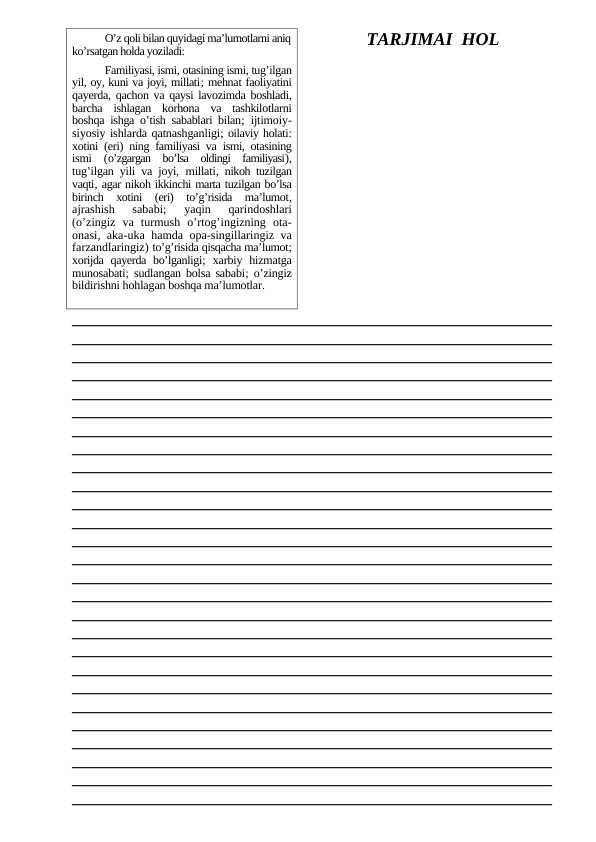 O’z qoli bilan quyidagi ma’lumotlarni aniq ko’rsatgan holda yoziladi:

Familiyasi, ismi, otasining ismi, tug’ilgan yil, oy, kuni va joyi, millati; mehnat faoliyatini qayerda, qachon va qaysi lavozimda boshladi, barcha ishlagan korhona va tashkilotlarni boshqa ishga o’tish sabablari bilan; ijtimoiy-siyosiy ishlarda qatnashganligi; oilaviy holati: xotini (eri) ning familiyasi va ismi, otasining ismi (o’zgargan bo’lsa oldingi familiyasi), tug’ilgan yili va joyi, millati, nikoh tuzilgan vaqti, agar nikoh ikkinchi marta tuzilgan bo’lsa birinch xotini (eri) to’g’risida ma’lumot, ajrashish sababi; yaqin qarindoshlari (o’zingiz va turmush o’rtog’ingizning ota-onasi, aka-uka hamda opa-singillaringiz va farzandlaringiz) to’g’risida qisqacha ma’lumot; xorijda qayerda bo’lganligi; xarbiy hizmatga munosabati; sudlangan bolsa sababi; o’zingiz bildirishni hohlagan boshqa ma’lumotlar.

TARJIMAI HOL